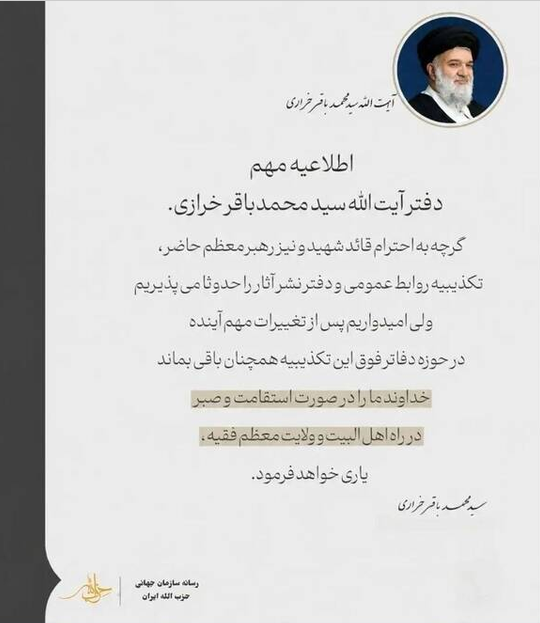 آیت الله سید محمد باقر خرازی

اطلاعیه مهم
دفتر آیت الله سید محمد باقر خرازی.

گرچه به احترام قائد شهید و نیز رهبر معظم حاضر،
تکذیبیه روابط عمومی و دفتر نشر آثار را حدوثا می پذیریم
ولی امیدواریم پس از تغییرات مهم آینده
در حوزه دفاتر فوق این تکذیبیه همچنان باقی بماند
خداوند ما را در صورت استقامت و صبر
در راه اهل البیت و ولایت معظم فقیه،
یاری خواهد فرمود.

سید محمد باقر خرازی

رسانه سازمان جهانی
حزب الله ایران